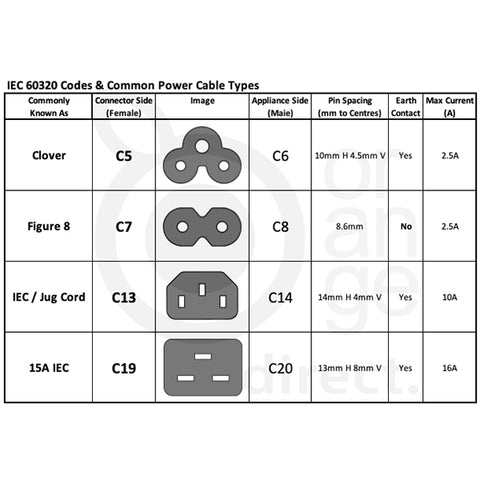 IEC 60320 Codes & Common Power Cable Types

| Commonly Known As | Connector Side (Female) | Image | Appliance Side (Male) | Pin Spacing (mm to Centres) | Earth Contact | Max Current (A) |
|---|---|---|---|---|---|---|
| Clover | C5 | | C6 | 10mm H 4.5mm V | Yes | 2.5A |
| Figure 8 | C7 | | C8 | 8.6mm | No | 2.5A |
| IEC / Jug Cord | C13 | | C14 | 14mm H 4mm V | Yes | 10A |
| 15A IEC | C19 | | C20 | 13mm H 8mm V | Yes | 16A |

orange direct.